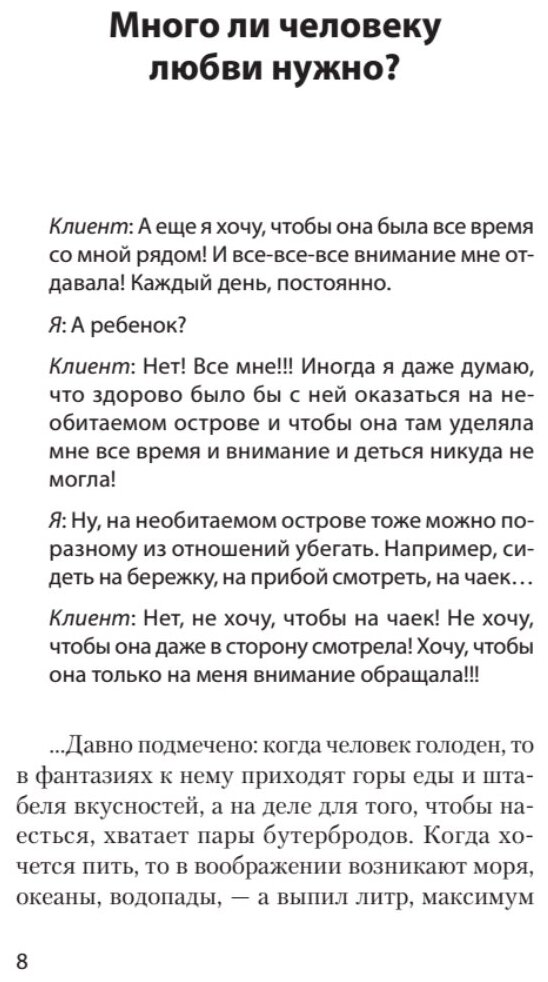 Много ли человеку любви нужно?

Клиент: А еще я хочу, чтобы она была все время со мной рядом! И все-все-все внимание мне отдавала! Каждый день, постоянно.

Я: А ребенок?

Клиент: Нет! Все мне!!! Иногда я даже думаю, что здорово было бы с ней оказаться на необитаемом острове и чтобы она там уделяла мне все время и внимание и деться никуда не могла!

Я: Ну, на необитаемом острове тоже можно по-разному из отношений убегать. Например, сидеть на бережку, на прибой смотреть, на чаек…

Клиент: Нет, не хочу, чтобы на чаек! Не хочу, чтобы она даже в сторону смотрела! Хочу, чтобы она только на меня внимание обращала!!!

...Давно подмечено: когда человек голоден, то в фантазиях к нему приходят горы еды и штабеля вкусностей, а на деле для того, чтобы наесться, хватает пары бутербродов. Когда хочется пить, то в воображении возникают моря, океаны, водопады, — а выпил литр, максимум

8